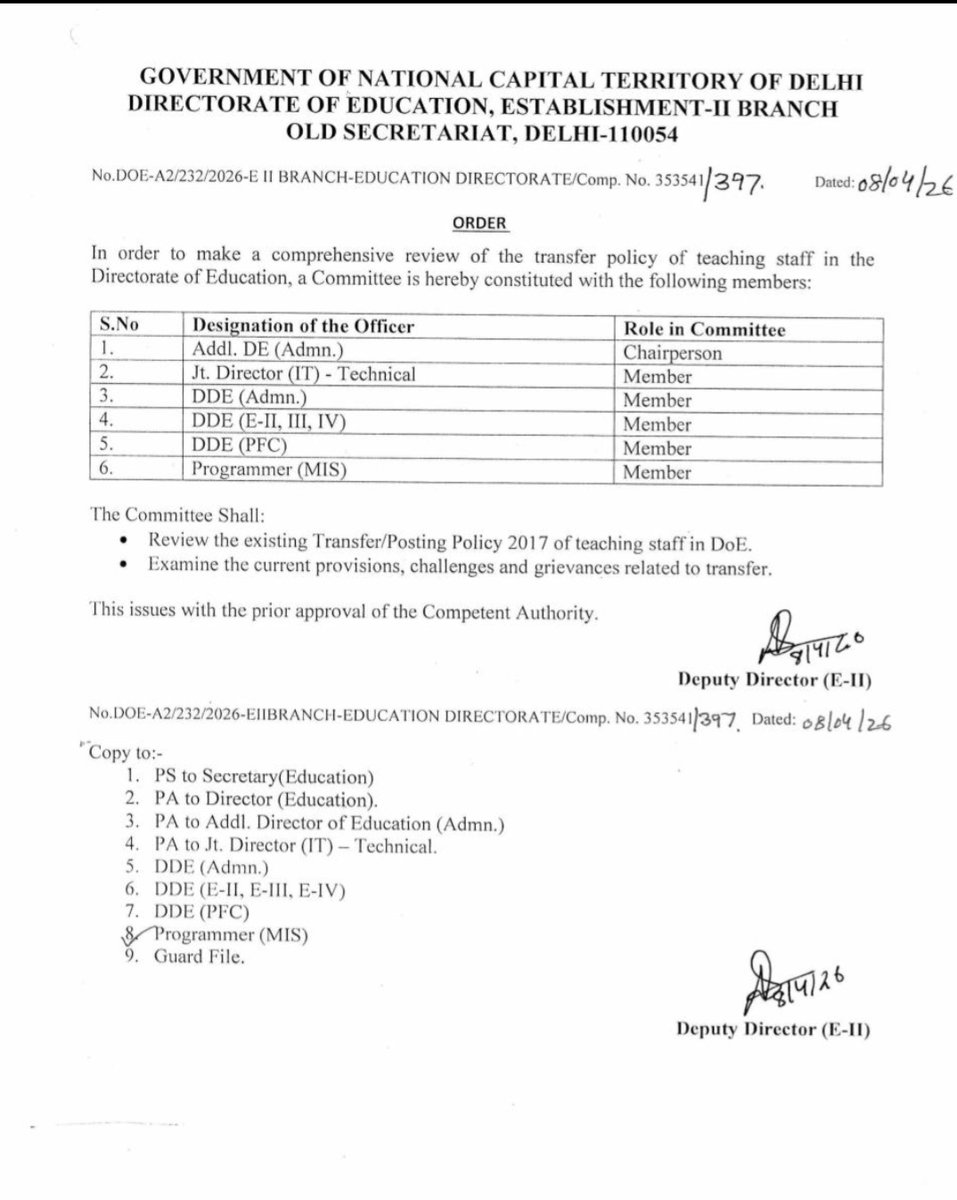 GOVERNMENT OF NATIONAL CAPITAL TERRITORY OF DELHI
DIRECTORATE OF EDUCATION, ESTABLISHMENT-II BRANCH
OLD SECRETARIAT, DELHI-110054

No.DOE-A2/232/2026-E II BRANCH-EDUCATION DIRECTORATE/Comp. No. 353541/397. Dated: 08/04/26

ORDER

In order to make a comprehensive review of the transfer policy of teaching staff in the Directorate of Education, a Committee is hereby constituted with the following members:

| S.No | Designation of the Officer | Role in Committee |
|---|---|---|
| 1. | Addl. DE (Admn.) | Chairperson |
| 2. | Jt. Director (IT) - Technical | Member |
| 3. | DDE (Admn.) | Member |
| 4. | DDE (E-II, III, IV) | Member |
| 5. | DDE (PFC) | Member |
| 6. | Programmer (MIS) | Member |

The Committee Shall:
• Review the existing Transfer/Posting Policy 2017 of teaching staff in DoE.
• Examine the current provisions, challenges and grievances related to transfer.

This issues with the prior approval of the Competent Authority.

8/4/26
Deputy Director (E-II)

No.DOE-A2/232/2026-EIIBRANCH-EDUCATION DIRECTORATE/Comp. No. 353541/397. Dated: 08/04/26

Copy to:-
1. PS to Secretary(Education)
2. PA to Director (Education).
3. PA to Addl. Director of Education (Admn.)
4. PA to Jt. Director (IT) – Technical.
5. DDE (Admn.)
6. DDE (E-II, E-III, E-IV)
7. DDE (PFC)
8. Programmer (MIS)
9. Guard File.

8/4/26
Deputy Director (E-II)